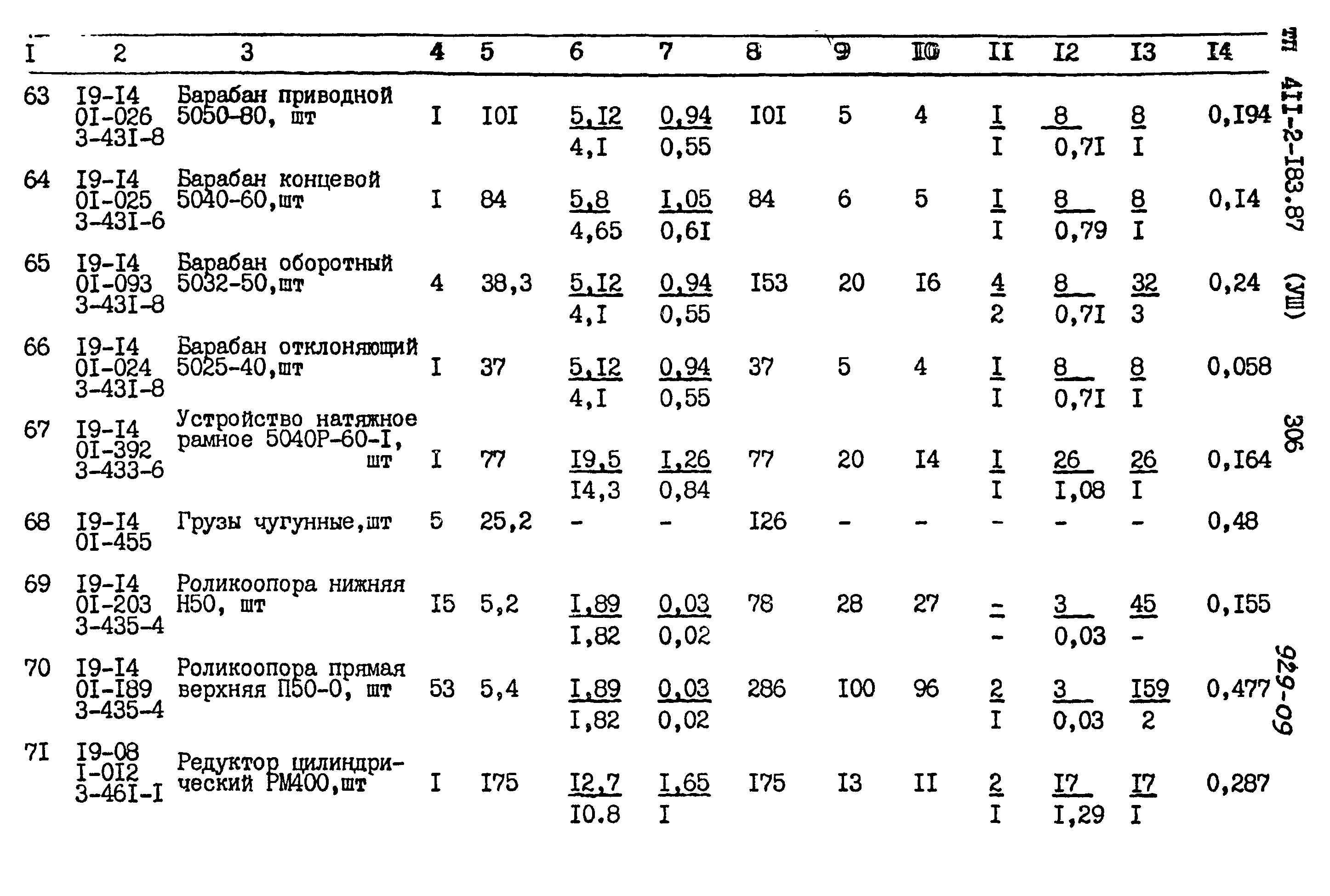 | I | 2 | 3 | 4 | 5 | 6 | 7 | 8 | 9 | I0 | II | I2 | I3 | I4 |
|---|---|---|---|---|---|---|---|---|---|---|---|---|---|
| 63 | I9-I4 0I-026 3-43I-8 | Барабан приводной 5050-80, шт | I | I0I | $\frac{5,I2}{4,I}$ | $\frac{0,94}{0,55}$ | I0I | 5 | 4 | $\frac{I}{I}$ | $\frac{8}{0,7I}$ | $\frac{8}{I}$ | 0,I94 |
| 64 | I9-I4 0I-025 3-43I-6 | Барабан концевой 5040-60,шт | I | 84 | $\frac{5,8}{4,65}$ | $\frac{I,05}{0,6I}$ | 84 | 6 | 5 | $\frac{I}{I}$ | $\frac{8}{0,79}$ | $\frac{8}{I}$ | 0,I4 |
| 65 | I9-I4 0I-093 3-43I-8 | Барабан оборотный 5032-50,шт | 4 | 38,3 | $\frac{5,I2}{4,I}$ | $\frac{0,94}{0,55}$ | I53 | 20 | I6 | $\frac{4}{2}$ | $\frac{8}{0,7I}$ | $\frac{32}{3}$ | 0,24 |
| 66 | I9-I4 0I-024 3-43I-8 | Барабан отклоняющий 5025-40,шт | I | 37 | $\frac{5,I2}{4,I}$ | $\frac{0,94}{0,55}$ | 37 | 5 | 4 | $\frac{I}{I}$ | $\frac{8}{0,7I}$ | $\frac{8}{I}$ | 0,058 |
| 67 | I9-I4 0I-392 3-433-6 | Устройство натяжное рамное 5040Р-60-I, шт | I | 77 | $\frac{I9,5}{I4,3}$ | $\frac{I,26}{0,84}$ | 77 | 20 | I4 | $\frac{I}{I}$ | $\frac{26}{I,08}$ | $\frac{26}{I}$ | 0,I64 |
| 68 | I9-I4 0I-455 | Грузы чугунные,шт | 5 | 25,2 | - | - | I26 | - | - | - | - | - | 0,48 |
| 69 | I9-I4 0I-203 3-435-4 | Роликоопора нижняя Н50, шт | I5 | 5,2 | $\frac{I,89}{I,82}$ | $\frac{0,03}{0,02}$ | 78 | 28 | 27 | $\frac{-}{-}$ | $\frac{3}{0,03}$ | $\frac{45}{-}$ | 0,I55 |
| 70 | I9-I4 0I-I89 3-435-4 | Роликоопора прямая верхняя П50-0, шт | 53 | 5,4 | $\frac{I,89}{I,82}$ | $\frac{0,03}{0,02}$ | 286 | I00 | 96 | $\frac{2}{I}$ | $\frac{3}{0,03}$ | $\frac{I59}{2}$ | 0,477 |
| 7I | I9-08 I-0I2 3-46I-I | Редуктор цилиндрический РМ400,шт | I | I75 | $\frac{I2,7}{I0.8}$ | $\frac{I,65}{I}$ | I75 | I3 | II | $\frac{2}{I}$ | $\frac{I7}{I,29}$ | $\frac{I7}{I}$ | 0,287 |

ТП 4II-2-I83.87 (УШ)

306

929-09